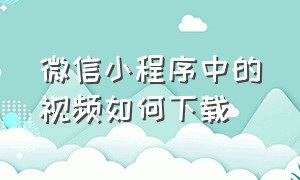 微信小程序中的视频如何下载